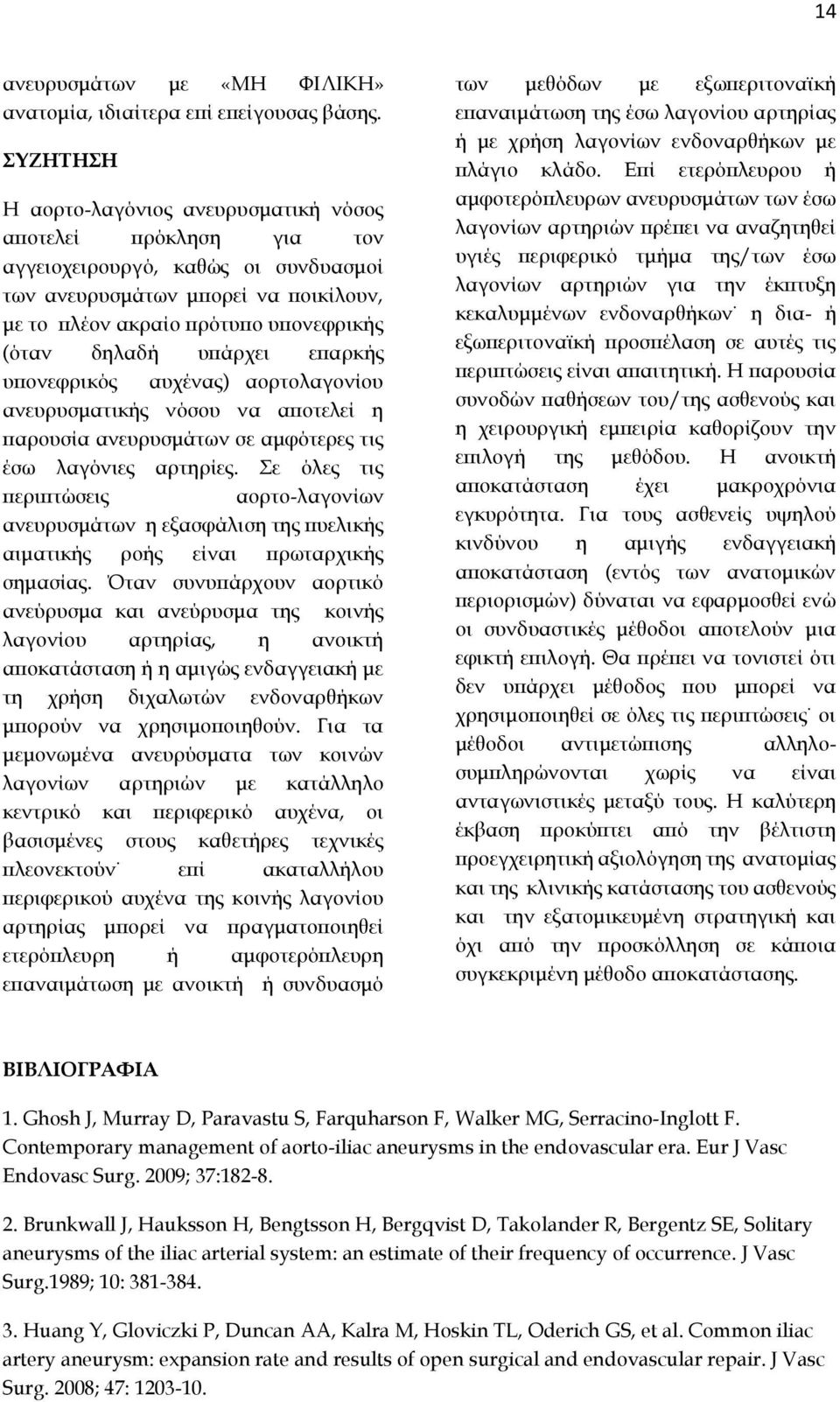 14

ανευρυσμάτων με «ΜΗ ΦΙΛΙΚΗ» ανατομία, ιδιαίτερα επί επείγουσας βάσης.

ΣΥΖΗΤΗΣΗ

Η αορτο-λαγόνιος ανευρυσματική νόσος αποτελεί πρόκληση για τον αγγειοχειρουργό, καθώς οι συνδυασμοί των ανευρυσμάτων μπορεί να ποικίλουν, με το πλέον ακραίο πρότυπο υπονεφρικής (όταν δηλαδή υπάρχει επαρκής υπονεφρικός αυχένας) αορτολαγονίου ανευρυσματικής νόσου να αποτελεί η παρουσία ανευρυσμάτων σε αμφότερες τις έσω λαγόνιες αρτηρίες. Σε όλες τις περιπτώσεις αορτο-λαγονίων ανευρυσμάτων η εξασφάλιση της πυελικής αιματικής ροής είναι πρωταρχικής σημασίας. Όταν συνυπάρχουν αορτικό ανεύρυσμα και ανεύρυσμα της κοινής λαγονίου αρτηρίας, η ανοικτή αποκατάσταση ή η αμιγώς ενδαγγειακή με τη χρήση διχαλωτών ενδοναρθήκων μπορούν να χρησιμοποιηθούν. Για τα μεμονωμένα ανευρύσματα των κοινών λαγονίων αρτηριών με κατάλληλο κεντρικό και περιφερικό αυχένα, οι βασισμένες στους καθετήρες τεχνικές πλεονεκτούν˙ επί ακαταλλήλου περιφερικού αυχένα της κοινής λαγονίου αρτηρίας μπορεί να πραγματοποιηθεί ετερόπλευρη ή αμφοτερόπλευρη επαναιμάτωση με ανοικτή ή συνδυασμό των μεθόδων με εξωπεριτοναϊκή επαναιμάτωση της έσω λαγονίου αρτηρίας ή με χρήση λαγονίων ενδοναρθήκων με πλάγιο κλάδο. Επί ετερόπλευρου ή αμφοτερόπλευρων ανευρυσμάτων των έσω λαγονίων αρτηριών πρέπει να αναζητηθεί υγιές περιφερικό τμήμα της/των έσω λαγονίων αρτηριών για την έκπτυξη κεκαλυμμένων ενδοναρθήκων˙ η δια- ή εξωπεριτοναϊκή προσπέλαση σε αυτές τις περιπτώσεις είναι απαιτητική. Η παρουσία συνοδών παθήσεων του/της ασθενούς και η χειρουργική εμπειρία καθορίζουν την επιλογή της μεθόδου. Η ανοικτή αποκατάσταση έχει μακροχρόνια εγκυρότητα. Για τους ασθενείς υψηλού κινδύνου η αμιγής ενδαγγειακή αποκατάσταση (εντός των ανατομικών περιορισμών) δύναται να εφαρμοσθεί ενώ οι συνδυαστικές μέθοδοι αποτελούν μια εφικτή επιλογή. Θα πρέπει να τονιστεί ότι δεν υπάρχει μέθοδος που μπορεί να χρησιμοποιηθεί σε όλες τις περιπτώσεις˙ οι μέθοδοι αντιμετώπισης αλληλοσυμπληρώνονται χωρίς να είναι ανταγωνιστικές μεταξύ τους. Η καλύτερη έκβαση προκύπτει από την βέλτιστη προεγχειρητική αξιολόγηση της ανατομίας και της κλινικής κατάστασης του ασθενούς και την εξατομικευμένη στρατηγική και όχι από την προσκόλληση σε κάποια συγκεκριμένη μέθοδο αποκατάστασης.

ΒΙΒΛΙΟΓΡΑΦΙΑ

1. Ghosh J, Murray D, Paravastu S, Farquharson F, Walker MG, Serracino-Inglott F. Contemporary management of aorto-iliac aneurysms in the endovascular era. Eur J Vasc Endovasc Surg. 2009; 37:182-8.

2. Brunkwall J, Hauksson H, Bengtsson H, Bergqvist D, Takolander R, Bergentz SE, Solitary aneurysms of the iliac arterial system: an estimate of their frequency of occurrence. J Vasc Surg.1989; 10: 381-384.

3. Huang Y, Gloviczki P, Duncan AA, Kalra M, Hoskin TL, Oderich GS, et al. Common iliac artery aneurysm: expansion rate and results of open surgical and endovascular repair. J Vasc Surg. 2008; 47: 1203-10.